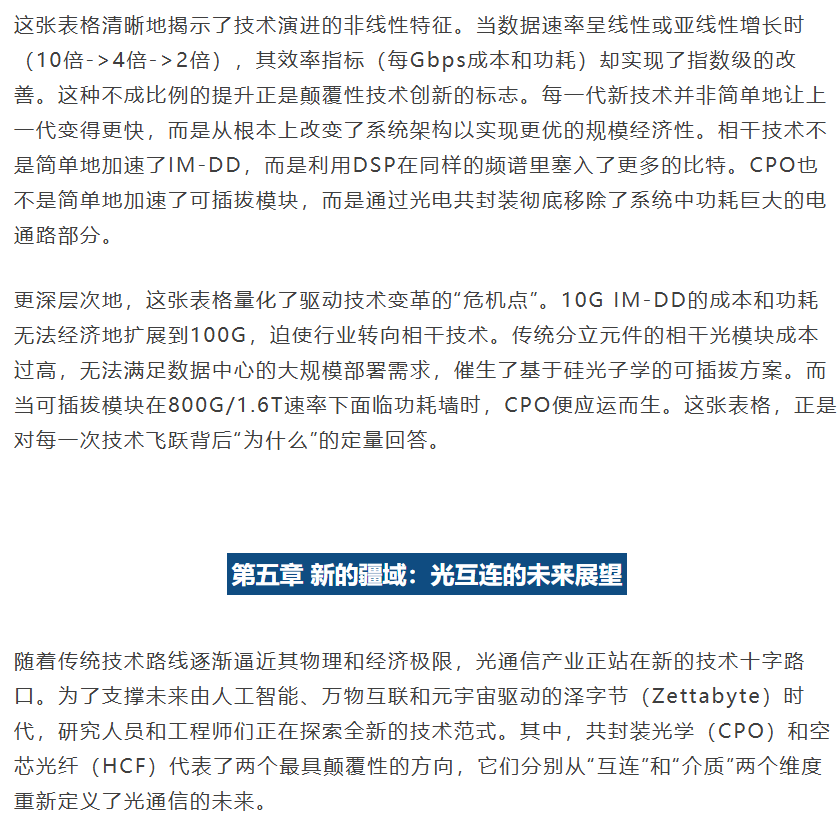 这张表格清晰地揭示了技术演进的非线性特征。当数据速率呈线性或亚线性增长时（10倍->4倍->2倍），其效率指标（每Gbps成本和功耗）却实现了指数级的改善。这种不成比例的提升正是颠覆性技术创新的标志。每一代新技术并非简单地让上一代变得更快，而是从根本上改变了系统架构以实现更优的规模经济性。相干技术不是简单地加速了IM-DD，而是利用DSP在同样的频谱里塞入了更多的比特。CPO也不是简单地加速了可插拔模块，而是通过光电共封装彻底移除了系统中功耗巨大的电通路部分。

更深层次地，这张表格量化了驱动技术变革的“危机点”。10G IM-DD的成本和功耗无法经济地扩展到100G，迫使行业转向相干技术。传统分立元件的相干光模块成本过高，无法满足数据中心的大规模部署需求，催生了基于硅光子学的可插拔方案。而当可插拔模块在800G/1.6T速率下面临功耗墙时，CPO便应运而生。这张表格，正是对每一次技术飞跃背后“为什么”的定量回答。

第五章 新的疆域：光互连的未来展望

随着传统技术路线逐渐逼近其物理和经济极限，光通信产业正站在新的技术十字路口。为了支撑未来由人工智能、万物互联和元宇宙驱动的泽字节（Zettabyte）时代，研究人员和工程师们正在探索全新的技术范式。其中，共封装光学（CPO）和空芯光纤（HCF）代表了两个最具颠覆性的方向，它们分别从“互连”和“介质”两个维度重新定义了光通信的未来。